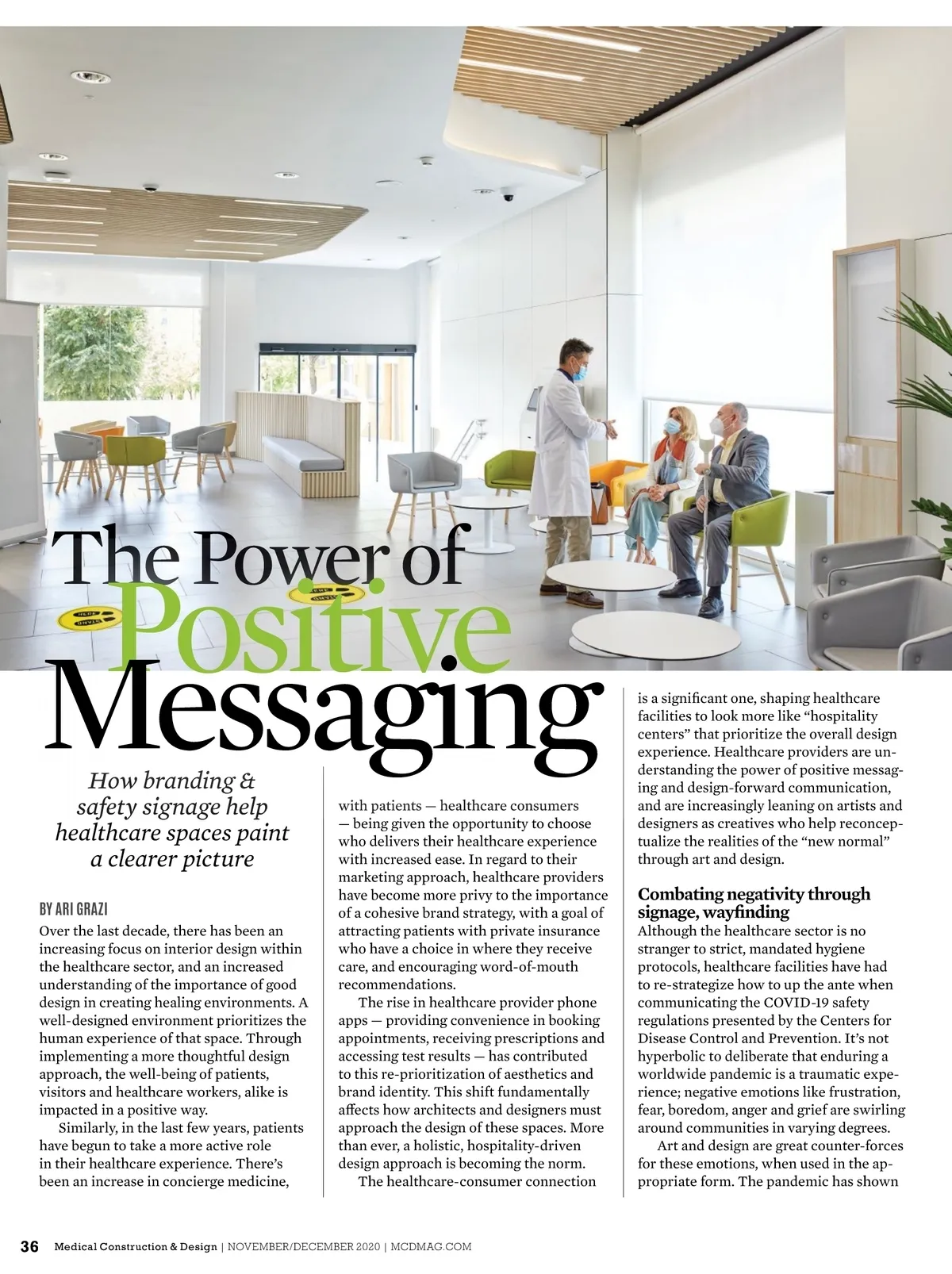 The Power of Positive Messaging

How branding & safety signage help healthcare spaces paint a clearer picture

BY ARI GRAZI

Over the last decade, there has been an increasing focus on interior design within the healthcare sector, and an increased understanding of the importance of good design in creating healing environments. A well-designed environment prioritizes the human experience of that space. Through implementing a more thoughtful design approach, the well-being of patients, visitors and healthcare workers, alike is impacted in a positive way.

Similarly, in the last few years, patients have begun to take a more active role in their healthcare experience. There's been an increase in concierge medicine, with patients — healthcare consumers — being given the opportunity to choose who delivers their healthcare experience with increased ease. In regard to their marketing approach, healthcare providers have become more privy to the importance of a cohesive brand strategy, with a goal of attracting patients with private insurance who have a choice in where they receive care, and encouraging word-of-mouth recommendations.

The rise in healthcare provider phone apps — providing convenience in booking appointments, receiving prescriptions and accessing test results — has contributed to this re-prioritization of aesthetics and brand identity. This shift fundamentally affects how architects and designers must approach the design of these spaces. More than ever, a holistic, hospitality-driven design approach is becoming the norm.

The healthcare-consumer connection is a significant one, shaping healthcare facilities to look more like "hospitality centers" that prioritize the overall design experience. Healthcare providers are understanding the power of positive messaging and design-forward communication, and are increasingly leaning on artists and designers as creatives who help reconceptualize the realities of the "new normal" through art and design.

Combating negativity through signage, wayfinding

Although the healthcare sector is no stranger to strict, mandated hygiene protocols, healthcare facilities have had to re-strategize how to up the ante when communicating the COVID-19 safety regulations presented by the Centers for Disease Control and Prevention. It's not hyperbolic to deliberate that enduring a worldwide pandemic is a traumatic experience; negative emotions like frustration, fear, boredom, anger and grief are swirling around communities in varying degrees.

Art and design are great counter-forces for these emotions, when used in the appropriate form. The pandemic has shown

36 Medical Construction & Design | NOVEMBER/DECEMBER 2020 | MCDMAG.COM